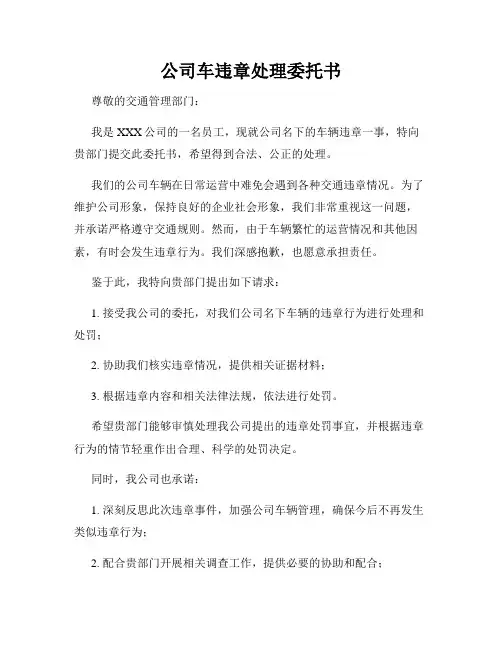 公司车违章处理委托书

尊敬的交通管理部门：

我是 XXX 公司的一名员工，现就公司名下的车辆违章一事，特向贵部门提交此委托书，希望得到合法、公正的处理。

我们的公司车辆在日常运营中难免会遇到各种交通违章情况。为了维护公司形象，保持良好的企业社会形象，我们非常重视这一问题，并承诺严格遵守交通规则。然而，由于车辆繁忙的运营情况和其他因素，有时会发生违章行为。我们深感抱歉，也愿意承担责任。

鉴于此，我特向贵部门提出如下请求：

1. 接受我公司的委托，对我们公司名下车辆的违章行为进行处理和处罚；

2. 协助我们核实违章情况，提供相关证据材料；

3. 根据违章内容和相关法律法规，依法进行处罚。

希望贵部门能够审慎处理我公司提出的违章处罚事宜，并根据违章行为的情节轻重作出合理、科学的处罚决定。

同时，我公司也承诺：

1. 深刻反思此次违章事件，加强公司车辆管理，确保今后不再发生类似违章行为；

2. 配合贵部门开展相关调查工作，提供必要的协助和配合；